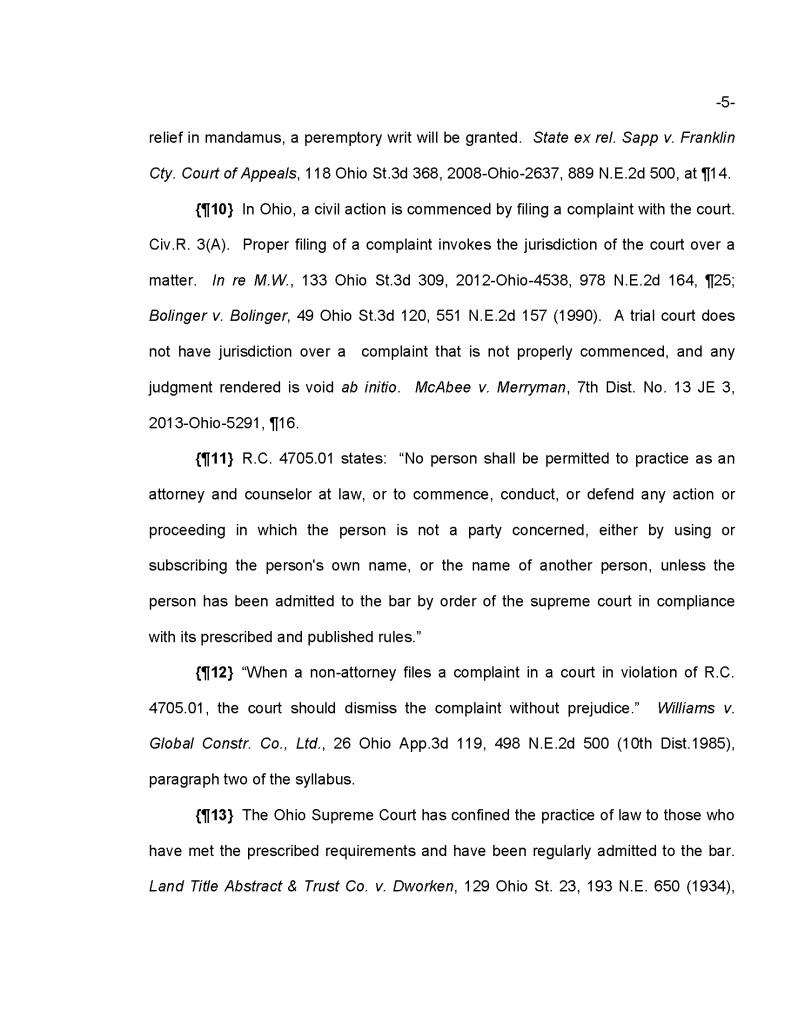 -5-

relief in mandamus, a peremptory writ will be granted. State ex rel. Sapp v. Franklin Cty. Court of Appeals, 118 Ohio St.3d 368, 2008-Ohio-2637, 889 N.E.2d 500, at ¶14.

{¶10} In Ohio, a civil action is commenced by filing a complaint with the court. Civ.R. 3(A). Proper filing of a complaint invokes the jurisdiction of the court over a matter. In re M.W., 133 Ohio St.3d 309, 2012-Ohio-4538, 978 N.E.2d 164, ¶25; Bolinger v. Bolinger, 49 Ohio St.3d 120, 551 N.E.2d 157 (1990). A trial court does not have jurisdiction over a complaint that is not properly commenced, and any judgment rendered is void ab initio. McAbee v. Merryman, 7th Dist. No. 13 JE 3, 2013-Ohio-5291, ¶16.

{¶11} R.C. 4705.01 states: “No person shall be permitted to practice as an attorney and counselor at law, or to commence, conduct, or defend any action or proceeding in which the person is not a party concerned, either by using or subscribing the person's own name, or the name of another person, unless the person has been admitted to the bar by order of the supreme court in compliance with its prescribed and published rules.”

{¶12} “When a non-attorney files a complaint in a court in violation of R.C. 4705.01, the court should dismiss the complaint without prejudice.” Williams v. Global Constr. Co., Ltd., 26 Ohio App.3d 119, 498 N.E.2d 500 (10th Dist.1985), paragraph two of the syllabus.

{¶13} The Ohio Supreme Court has confined the practice of law to those who have met the prescribed requirements and have been regularly admitted to the bar. Land Title Abstract & Trust Co. v. Dworken, 129 Ohio St. 23, 193 N.E. 650 (1934),